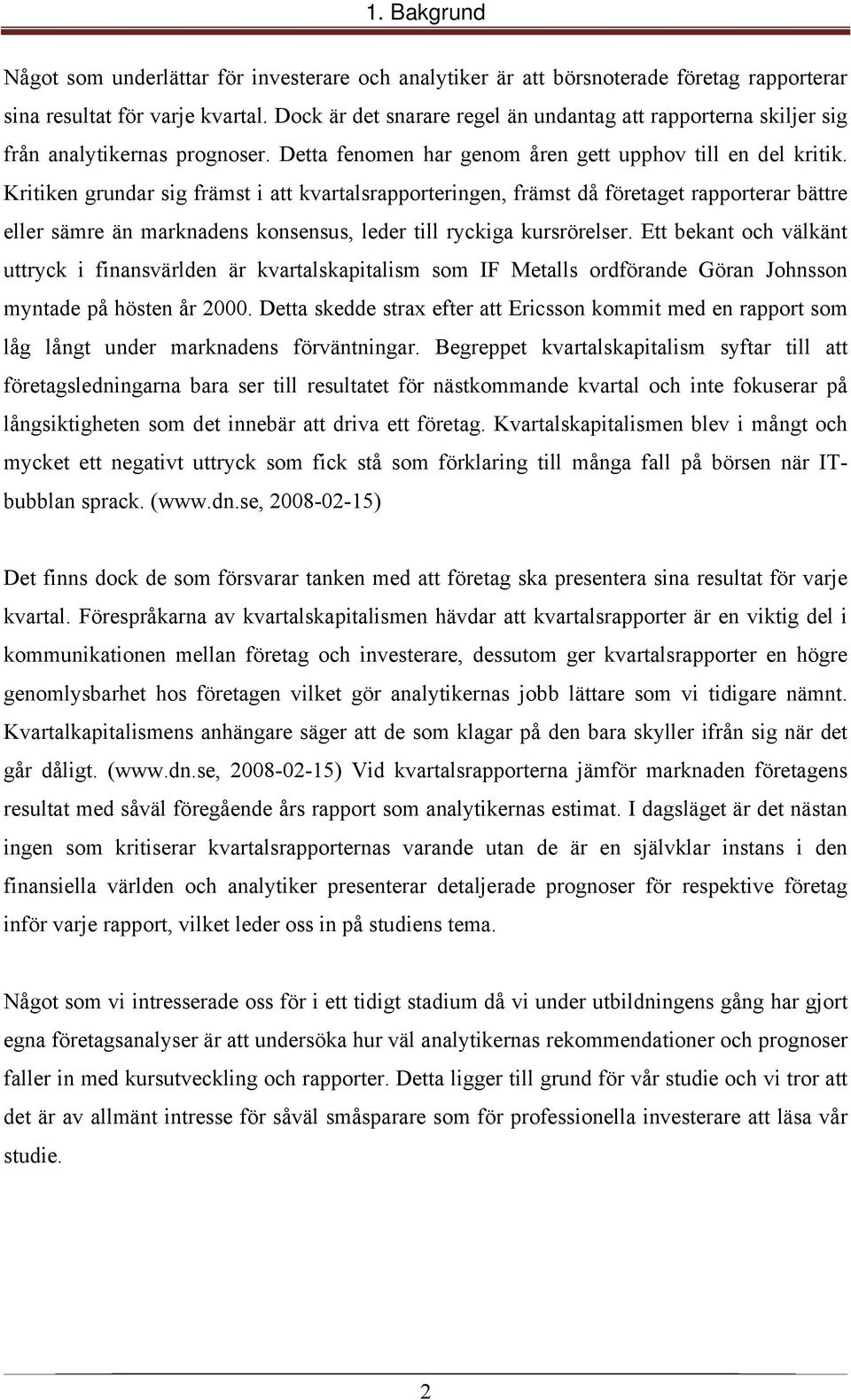 1. Bakgrund

Något som underlättar för investerare och analytiker är att börsnoterade företag rapporterar sina resultat för varje kvartal. Dock är det snarare regel än undantag att rapporterna skiljer sig från analytikernas prognoser. Detta fenomen har genom åren gett upphov till en del kritik. Kritiken grundar sig främst i att kvartalsrapporteringen, främst då företaget rapporterar bättre eller sämre än marknadens konsensus, leder till ryckiga kursrörelser. Ett bekant och välkänt uttryck i finansvärlden är kvartalskapitalism som IF Metalls ordförande Göran Johnsson myntade på hösten år 2000. Detta skedde strax efter att Ericsson kommit med en rapport som låg långt under marknadens förväntningar. Begreppet kvartalskapitalism syftar till att företagsledningarna bara ser till resultatet för nästkommande kvartal och inte fokuserar på långsiktigheten som det innebär att driva ett företag. Kvartalskapitalismen blev i mångt och mycket ett negativt uttryck som fick stå som förklaring till många fall på börsen när IT-bubblan sprack. (www.dn.se, 2008-02-15)

Det finns dock de som försvarar tanken med att företag ska presentera sina resultat för varje kvartal. Förespråkarna av kvartalskapitalismen hävdar att kvartalsrapporter är en viktig del i kommunikationen mellan företag och investerare, dessutom ger kvartalsrapporter en högre genomlysbarhet hos företagen vilket gör analytikernas jobb lättare som vi tidigare nämnt. Kvartalkapitalismens anhängare säger att de som klagar på den bara skyller ifrån sig när det går dåligt. (www.dn.se, 2008-02-15) Vid kvartalsrapporterna jämför marknaden företagens resultat med såväl föregående års rapport som analytikernas estimat. I dagsläget är det nästan ingen som kritiserar kvartalsrapporternas varande utan de är en självklar instans i den finansiella världen och analytiker presenterar detaljerade prognoser för respektive företag inför varje rapport, vilket leder oss in på studiens tema.

Något som vi intresserade oss för i ett tidigt stadium då vi under utbildningens gång har gjort egna företagsanalyser är att undersöka hur väl analytikernas rekommendationer och prognoser faller in med kursutveckling och rapporter. Detta ligger till grund för vår studie och vi tror att det är av allmänt intresse för såväl småsparare som för professionella investerare att läsa vår studie.

2